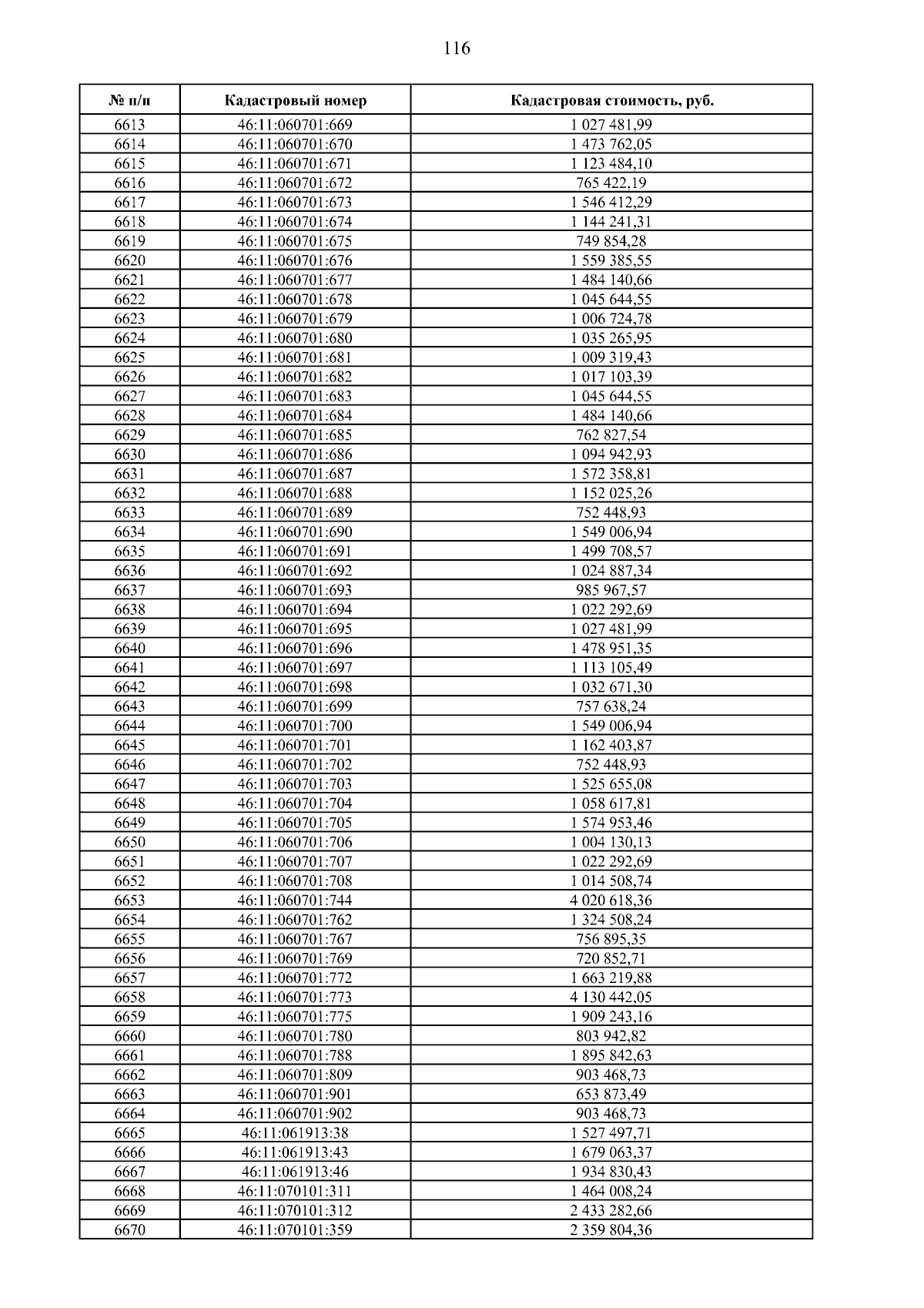 116

| № п/п | Кадастровый номер | Кадастровая стоимость, руб. |
|---|---|---|
| 6613 | 46:11:060701:669 | 1 027 481,99 |
| 6614 | 46:11:060701:670 | 1 473 762,05 |
| 6615 | 46:11:060701:671 | 1 123 484,10 |
| 6616 | 46:11:060701:672 | 765 422,19 |
| 6617 | 46:11:060701:673 | 1 546 412,29 |
| 6618 | 46:11:060701:674 | 1 144 241,31 |
| 6619 | 46:11:060701:675 | 749 854,28 |
| 6620 | 46:11:060701:676 | 1 559 385,55 |
| 6621 | 46:11:060701:677 | 1 484 140,66 |
| 6622 | 46:11:060701:678 | 1 045 644,55 |
| 6623 | 46:11:060701:679 | 1 006 724,78 |
| 6624 | 46:11:060701:680 | 1 035 265,95 |
| 6625 | 46:11:060701:681 | 1 009 319,43 |
| 6626 | 46:11:060701:682 | 1 017 103,39 |
| 6627 | 46:11:060701:683 | 1 045 644,55 |
| 6628 | 46:11:060701:684 | 1 484 140,66 |
| 6629 | 46:11:060701:685 | 762 827,54 |
| 6630 | 46:11:060701:686 | 1 094 942,93 |
| 6631 | 46:11:060701:687 | 1 572 358,81 |
| 6632 | 46:11:060701:688 | 1 152 025,26 |
| 6633 | 46:11:060701:689 | 752 448,93 |
| 6634 | 46:11:060701:690 | 1 549 006,94 |
| 6635 | 46:11:060701:691 | 1 499 708,57 |
| 6636 | 46:11:060701:692 | 1 024 887,34 |
| 6637 | 46:11:060701:693 | 985 967,57 |
| 6638 | 46:11:060701:694 | 1 022 292,69 |
| 6639 | 46:11:060701:695 | 1 027 481,99 |
| 6640 | 46:11:060701:696 | 1 478 951,35 |
| 6641 | 46:11:060701:697 | 1 113 105,49 |
| 6642 | 46:11:060701:698 | 1 032 671,30 |
| 6643 | 46:11:060701:699 | 757 638,24 |
| 6644 | 46:11:060701:700 | 1 549 006,94 |
| 6645 | 46:11:060701:701 | 1 162 403,87 |
| 6646 | 46:11:060701:702 | 752 448,93 |
| 6647 | 46:11:060701:703 | 1 525 655,08 |
| 6648 | 46:11:060701:704 | 1 058 617,81 |
| 6649 | 46:11:060701:705 | 1 574 953,46 |
| 6650 | 46:11:060701:706 | 1 004 130,13 |
| 6651 | 46:11:060701:707 | 1 022 292,69 |
| 6652 | 46:11:060701:708 | 1 014 508,74 |
| 6653 | 46:11:060701:744 | 4 020 618,36 |
| 6654 | 46:11:060701:762 | 1 324 508,24 |
| 6655 | 46:11:060701:767 | 756 895,35 |
| 6656 | 46:11:060701:769 | 720 852,71 |
| 6657 | 46:11:060701:772 | 1 663 219,88 |
| 6658 | 46:11:060701:773 | 4 130 442,05 |
| 6659 | 46:11:060701:775 | 1 909 243,16 |
| 6660 | 46:11:060701:780 | 803 942,82 |
| 6661 | 46:11:060701:788 | 1 895 842,63 |
| 6662 | 46:11:060701:809 | 903 468,73 |
| 6663 | 46:11:060701:901 | 653 873,49 |
| 6664 | 46:11:060701:902 | 903 468,73 |
| 6665 | 46:11:061913:38 | 1 527 497,71 |
| 6666 | 46:11:061913:43 | 1 679 063,37 |
| 6667 | 46:11:061913:46 | 1 934 830,43 |
| 6668 | 46:11:070101:311 | 1 464 008,24 |
| 6669 | 46:11:070101:312 | 2 433 282,66 |
| 6670 | 46:11:070101:359 | 2 359 804,36 |